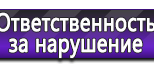 Ответственность
за нарушение